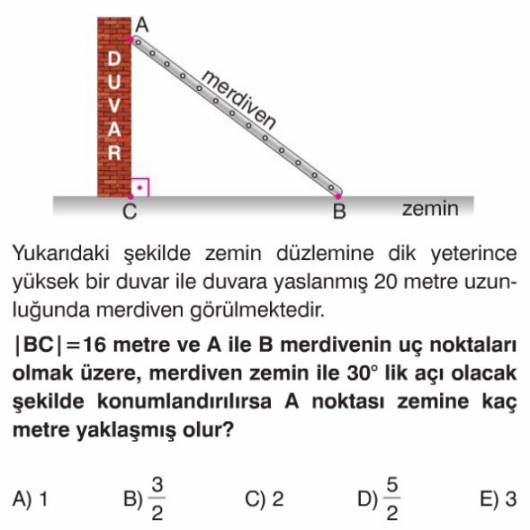 A

DUVAR

merdiven

C

B

zemin

Yukarıdaki şekilde zemin düzlemine dik yeterince yüksek bir duvar ile duvara yaslanmış 20 metre uzunluğunda merdiven görülmektedir.

$|BC| = 16$ metre ve A ile B merdivenin uç noktaları olmak üzere, merdiven zemin ile $30^\circ$ lik açı olacak şekilde konumlandırılırsa A noktası zemine kaç metre yaklaşmış olur?

A) 1
B) $\frac{3}{2}$
C) 2
D) $\frac{5}{2}$
E) 3